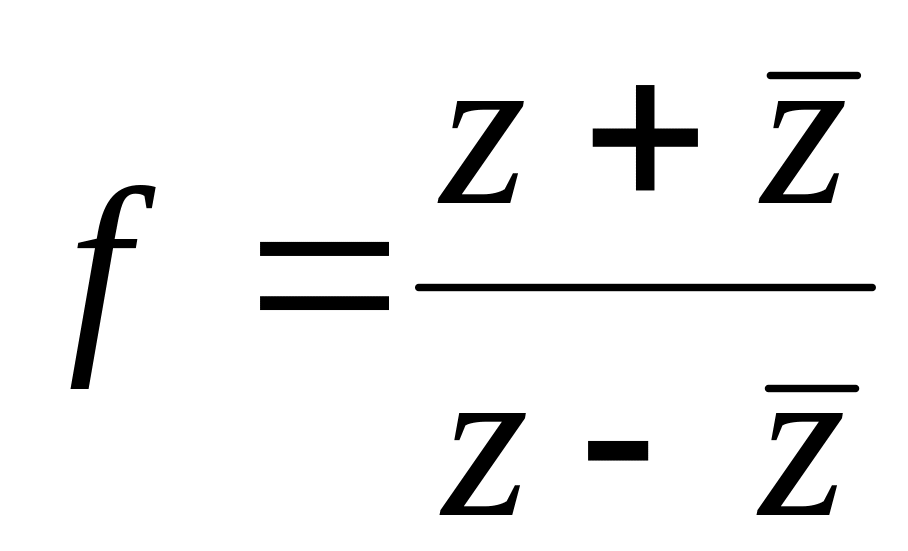 $f = \frac{z + \bar{z}}{z - \bar{z}}$